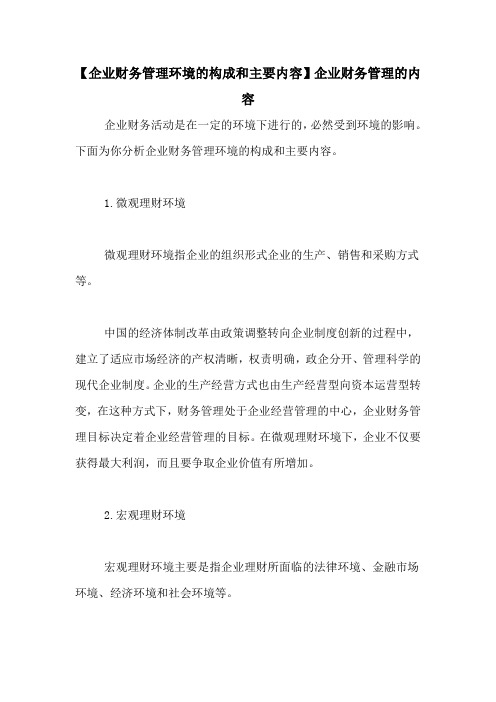 【企业财务管理环境的构成和主要内容】企业财务管理的内容

企业财务活动是在一定的环境下进行的，必然受到环境的影响。下面为你分析企业财务管理环境的构成和主要内容。

1.微观理财环境

微观理财环境指企业的组织形式企业的生产、销售和采购方式等。

中国的经济体制改革由政策调整转向企业制度创新的过程中，建立了适应市场经济的产权清晰，权责明确，政企分开、管理科学的现代企业制度。企业的生产经营方式也由生产经营型向资本运营型转变，在这种方式下，财务管理处于企业经营管理的中心，企业财务管理目标决定着企业经营管理的目标。在微观理财环境下，企业不仅要获得最大利润，而且要争取企业价值有所增加。

2.宏观理财环境

宏观理财环境主要是指企业理财所面临的法律环境、金融市场环境、经济环境和社会环境等。